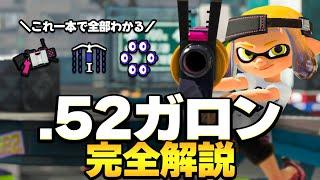 ＼これ一本で全部わかる／

.52ガロン
完全解説